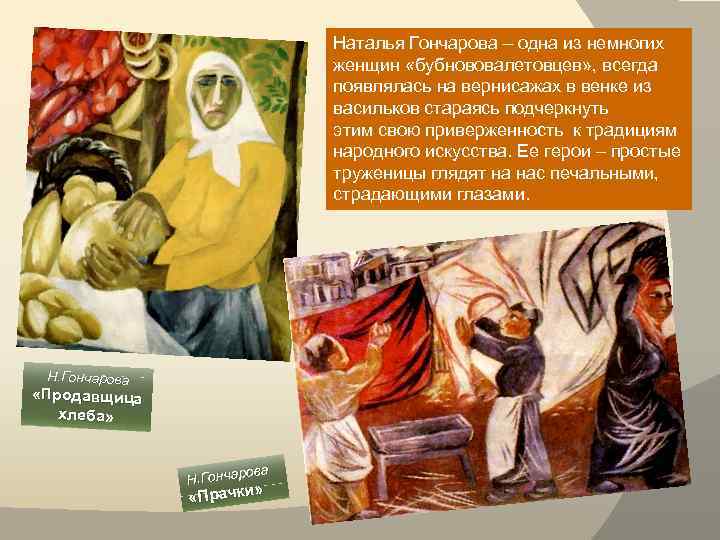 Наталья Гончарова – одна из немногих женщин «бубнововалетовцев», всегда появлялась на вернисажах в венке из васильков стараясь подчеркнуть этим свою приверженность к традициям народного искусства. Ее герои – простые труженицы глядят на нас печальными, страдающими глазами.

Н.Гончарова
«Продавщица хлеба»

Н.Гончарова
«Прачки»